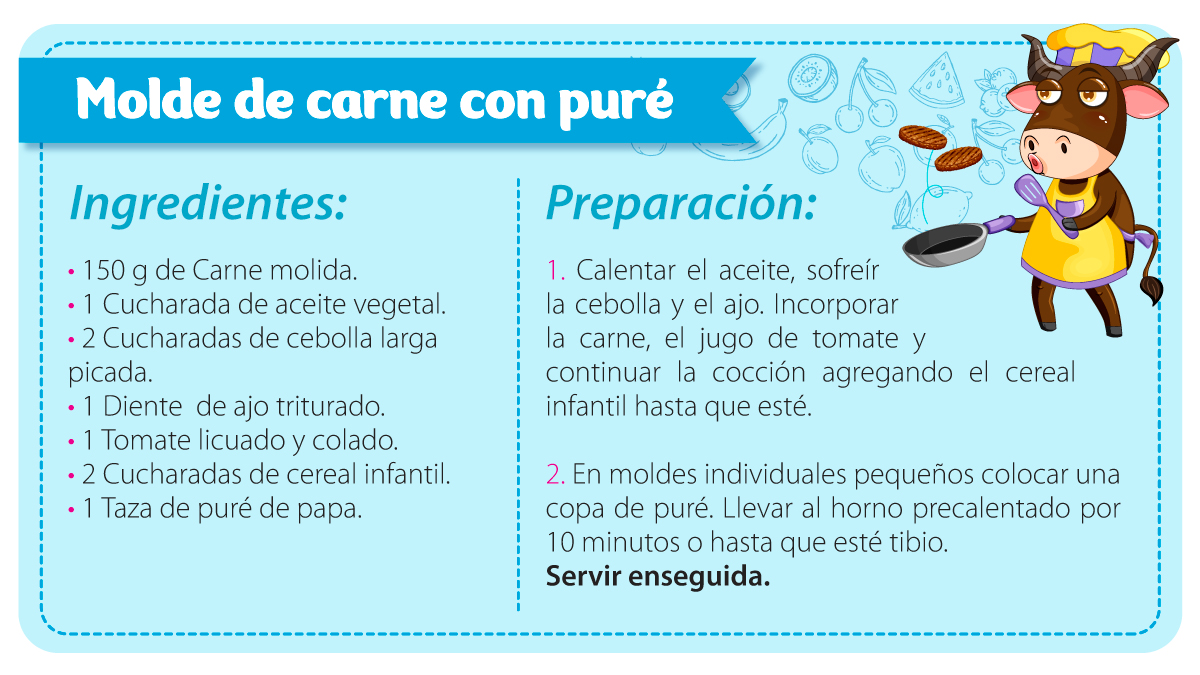 Molde de carne con puré

Ingredientes:

• 150 g de Carne molida.
• 1 Cucharada de aceite vegetal.
• 2 Cucharadas de cebolla larga picada.
• 1 Diente de ajo triturado.
• 1 Tomate licuado y colado.
• 2 Cucharadas de cereal infantil.
• 1 Taza de puré de papa.

Preparación:

1. Calentar el aceite, sofreír la cebolla y el ajo. Incorporar la carne, el jugo de tomate y continuar la cocción agregando el cereal infantil hasta que esté.

2. En moldes individuales pequeños colocar una copa de puré. Llevar al horno precalentado por 10 minutos o hasta que esté tibio.
Servir enseguida.